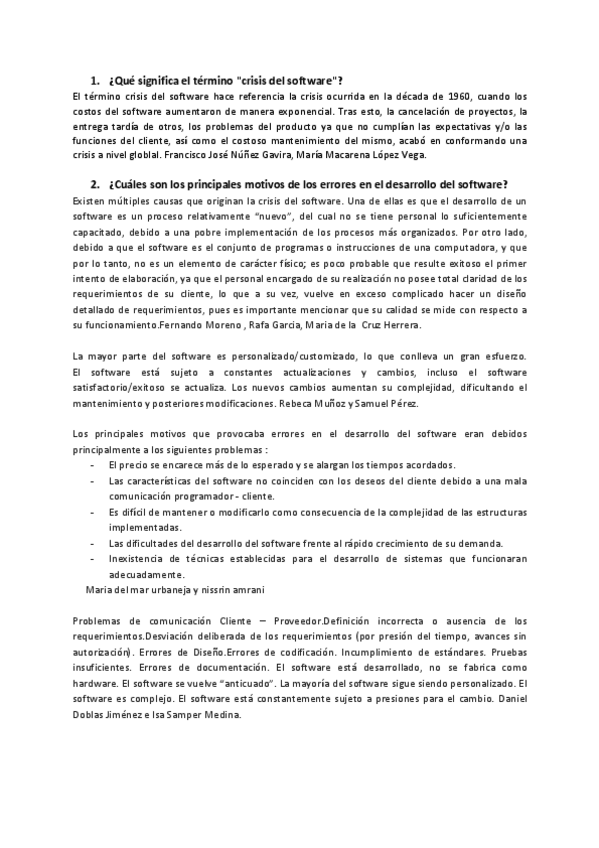 1. ¿Qué significa el término "crisis del software"?

El término crisis del software hace referencia la crisis ocurrida en la década de 1960, cuando los costos del software aumentaron de manera exponencial. Tras esto, la cancelación de proyectos, la entrega tardía de otros, los problemas del producto ya que no cumplían las expectativas y/o las funciones del cliente, así como el costoso mantenimiento del mismo, acabó en conformando una crisis a nivel globlal. Francisco José Núñez Gavira, María Macarena López Vega.

2. ¿Cuáles son los principales motivos de los errores en el desarrollo del software?

Existen múltiples causas que originan la crisis del software. Una de ellas es que el desarrollo de un software es un proceso relativamente "nuevo", del cual no se tiene personal lo suficientemente capacitado, debido a una pobre implementación de los procesos más organizados. Por otro lado, debido a que el software es el conjunto de programas o instrucciones de una computadora, y que por lo tanto, no es un elemento de carácter físico; es poco probable que resulte exitoso el primer intento de elaboración, ya que el personal encargado de su realización no posee total claridad de los requerimientos de su cliente, lo que a su vez, vuelve en exceso complicado hacer un diseño detallado de requerimientos, pues es importante mencionar que su calidad se mide con respecto a su funcionamiento.Fernando Moreno , Rafa Garcia, Maria de la Cruz Herrera.

La mayor parte del software es personalizado/customizado, lo que conlleva un gran esfuerzo. El software está sujeto a constantes actualizaciones y cambios, incluso el software satisfactorio/exitoso se actualiza. Los nuevos cambios aumentan su complejidad, dificultando el mantenimiento y posteriores modificaciones. Rebeca Muñoz y Samuel Pérez.

Los principales motivos que provocaba errores en el desarrollo del software eran debidos principalmente a los siguientes problemas :
- El precio se encarece más de lo esperado y se alargan los tiempos acordados.
- Las características del software no coinciden con los deseos del cliente debido a una mala comunicación programador - cliente.
- Es difícil de mantener o modificarlo como consecuencia de la complejidad de las estructuras implementadas.
- Las dificultades del desarrollo del software frente al rápido crecimiento de su demanda.
- Inexistencia de técnicas establecidas para el desarrollo de sistemas que funcionaran adecuadamente.

Maria del mar urbaneja y nissrin amrani

Problemas de comunicación Cliente – Proveedor.Definición incorrecta o ausencia de los requerimientos.Desviación deliberada de los requerimientos (por presión del tiempo, avances sin autorización). Errores de Diseño.Errores de codificación. Incumplimiento de estándares. Pruebas insuficientes. Errores de documentación. El software está desarrollado, no se fabrica como hardware. El software se vuelve "anticuado". La mayoría del software sigue siendo personalizado. El software es complejo. El software está constantemente sujeto a presiones para el cambio. Daniel Doblas Jiménez e Isa Samper Medina.